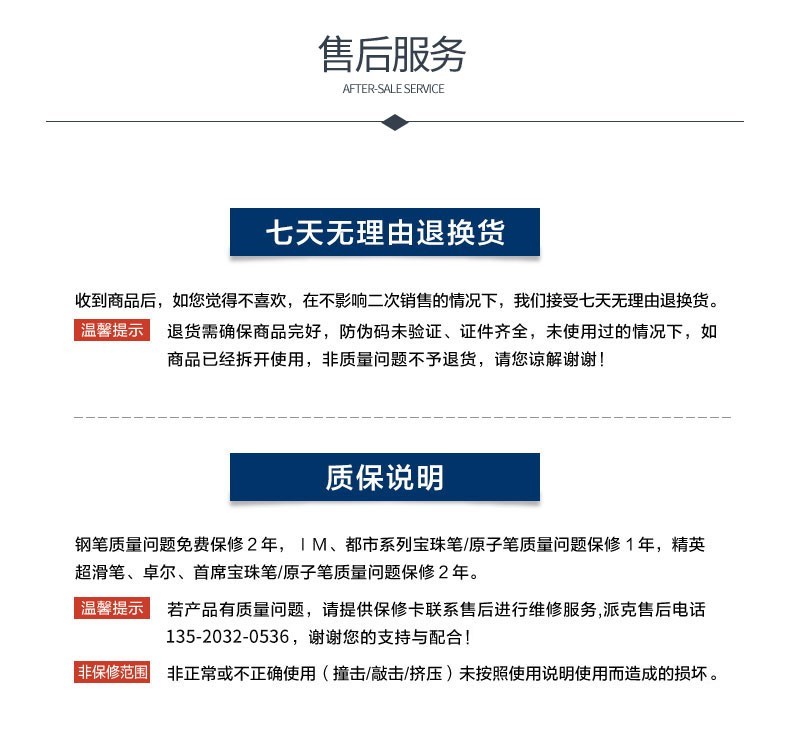 售后服务
AFTER-SALE SERVICE

七天无理由退换货

收到商品后，如您觉得不喜欢，在不影响二次销售的情况下，我们接受七天无理由退换货。

温馨提示 退货需确保商品完好，防伪码未验证、证件齐全，未使用过的情况下，如商品已经拆开使用，非质量问题不予退货，请您谅解谢谢！

质保说明

钢笔质量问题免费保修２年，ＩＭ、都市系列宝珠笔/原子笔质量问题保修１年，精英超滑笔、卓尔、首席宝珠笔/原子笔质量问题保修２年。

温馨提示 若产品有质量问题，请提供保修卡联系售后进行维修服务,派克售后电话135-2032-0536，谢谢您的支持与配合！

非保修范围 非正常或不正确使用（撞击/敲击/挤压）未按照使用说明使用而造成的损坏。